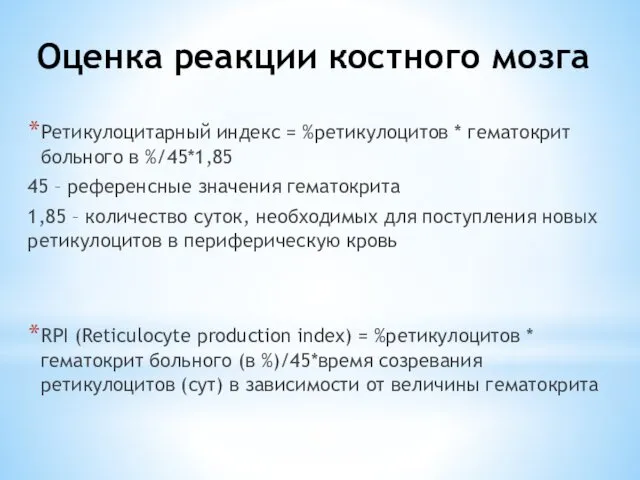 Оценка реакции костного мозга

*Ретикулоцитарный индекс = %ретикулоцитов * гематокрит больного в %/45*1,85

45 – референсные значения гематокрита

1,85 – количество суток, необходимых для поступления новых ретикулоцитов в периферическую кровь

*RPI (Reticulocyte production index) = %ретикулоцитов * гематокрит больного (в %)/45*время созревания ретикулоцитов (сут) в зависимости от величины гематокрита